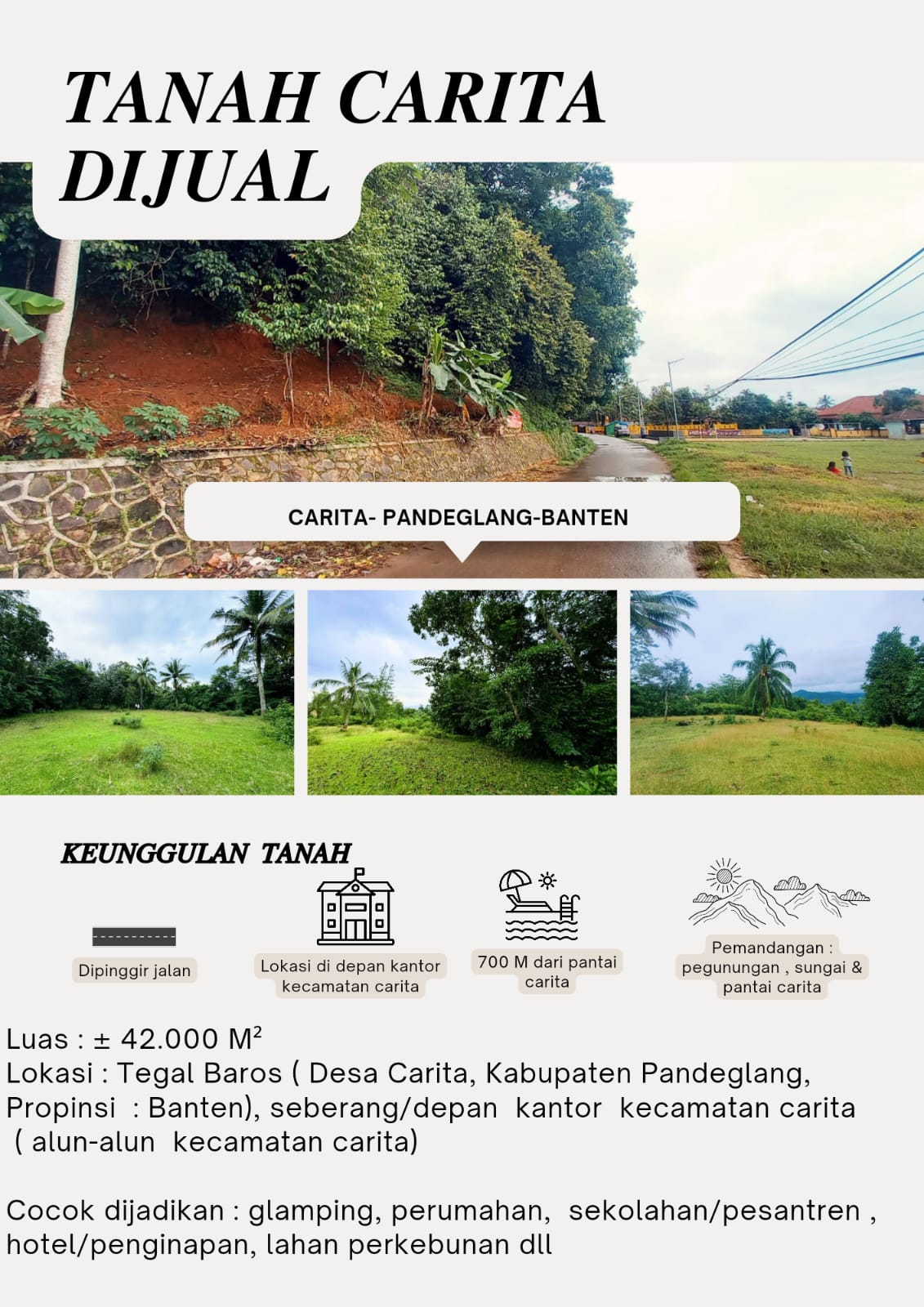 TANAH CARITA DIJUAL

CARITA- PANDEGLANG-BANTEN

KEUNGGULAN TANAH

Dipinggir jalan

Lokasi di depan kantor kecamatan carita

700 M dari pantai carita

Pemandangan : pegunungan , sungai & pantai carita

Luas : ± 42.000 M²
Lokasi : Tegal Baros ( Desa Carita, Kabupaten Pandeglang, Propinsi : Banten), seberang/depan kantor kecamatan carita ( alun-alun kecamatan carita)

Cocok dijadikan : glamping, perumahan, sekolahan/pesantren , hotel/penginapan, lahan perkebunan dll